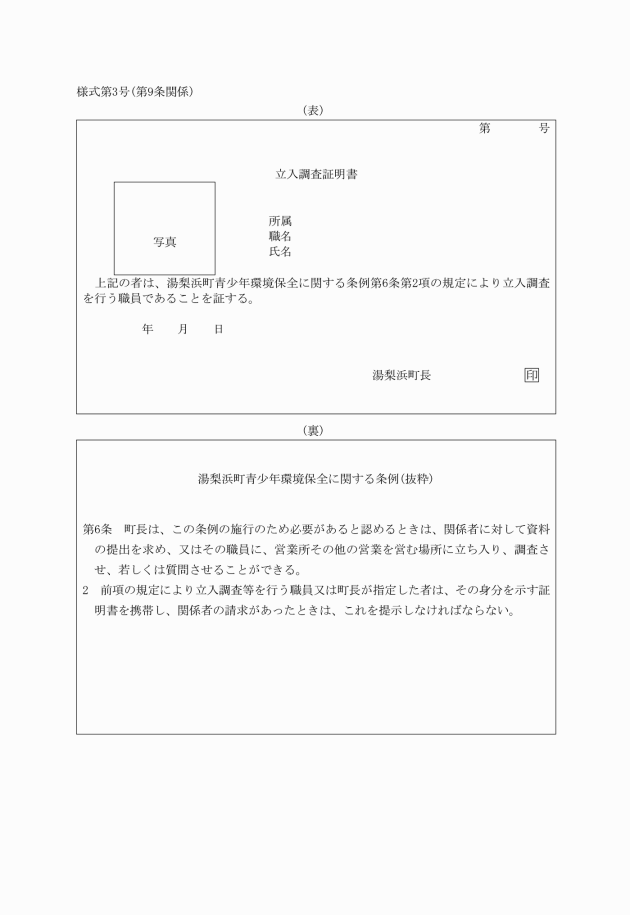 様式第3号(第9条関係)

(表)

第　　号

立入調査証明書

写真

所属
職名
氏名

上記の者は、湯梨浜町青少年環境保全に関する条例第6条第2項の規定により立入調査を行う職員であることを証する。

年　月　日

湯梨浜町長　印

(裏)

湯梨浜町青少年環境保全に関する条例(抜粋)

第6条　町長は、この条例の施行のため必要があると認めるときは、関係者に対して資料の提出を求め、又はその職員に、営業所その他の営業を営む場所に立ち入り、調査させ、若しくは質問させることができる。

2　前項の規定により立入調査等を行う職員又は町長が指定した者は、その身分を示す証明書を携帯し、関係者の請求があったときは、これを提示しなければならない。